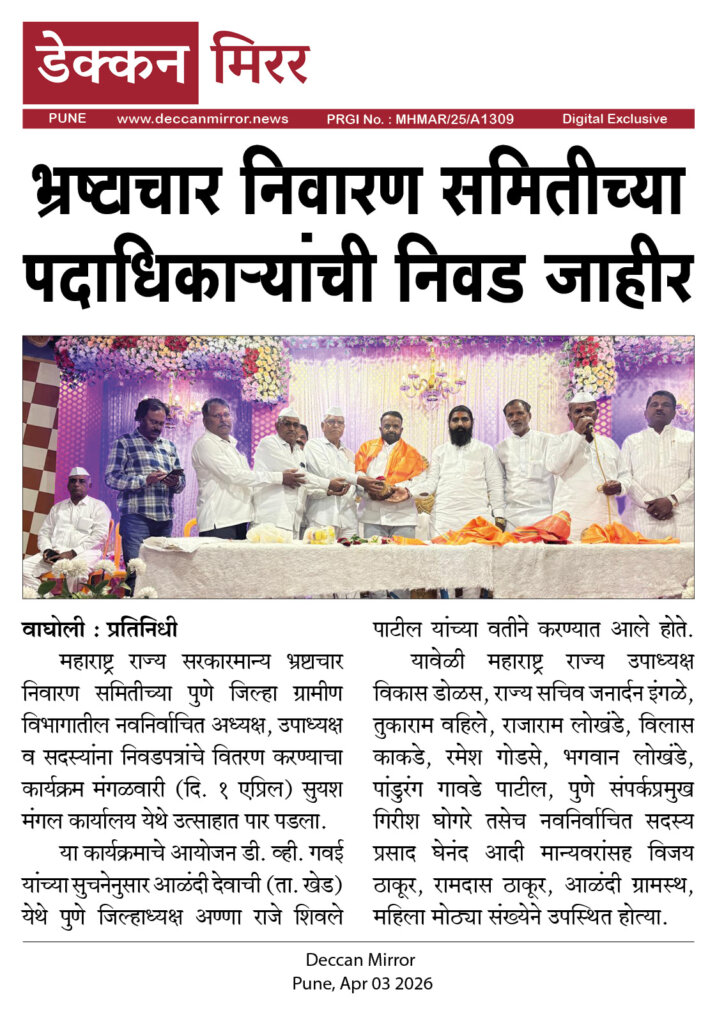 डेक्कन मिरर

PUNE www.deccanmirror.news PRGI No. : MHMAR/25/A1309 Digital Exclusive

भ्रष्टाचार निवारण समितीच्या पदाधिकाऱ्यांची निवड जाहीर

वाघोली : प्रतिनिधी

महाराष्ट्र राज्य सरकारमान्य भ्रष्टाचार निवारण समितीच्या पुणे जिल्हा ग्रामीण विभागातील नवनिर्वाचित अध्यक्ष, उपाध्यक्ष व सदस्यांना निवडपत्रांचे वितरण करण्याचा कार्यक्रम मंगळवारी (दि. १ एप्रिल) सुयश मंगल कार्यालय येथे उत्साहात पार पडला.

या कार्यक्रमाचे आयोजन डी. व्ही. गवई यांच्या सुचनेनुसार आळंदी देवाची (ता. खेड) येथे पुणे जिल्हाध्यक्ष अण्णा राजे शिवले पाटील यांच्या वतीने करण्यात आले होते.

यावेळी महाराष्ट्र राज्य उपाध्यक्ष विकास डोळस, राज्य सचिव जनार्दन इंगळे, तुकाराम वहिले, राजाराम लोखंडे, विलास काकडे, रमेश गोडसे, भगवान लोखंडे, पांडुरंग गावडे पाटील, पुणे संपर्कप्रमुख गिरीश घोगरे तसेच नवनिर्वाचित सदस्य प्रसाद घेनंद आदी मान्यवरांसह विजय ठाकूर, रामदास ठाकूर, आळंदी ग्रामस्थ, महिला मोठ्या संख्येने उपस्थित होत्या.

Deccan Mirror
Pune, Apr 03 2026